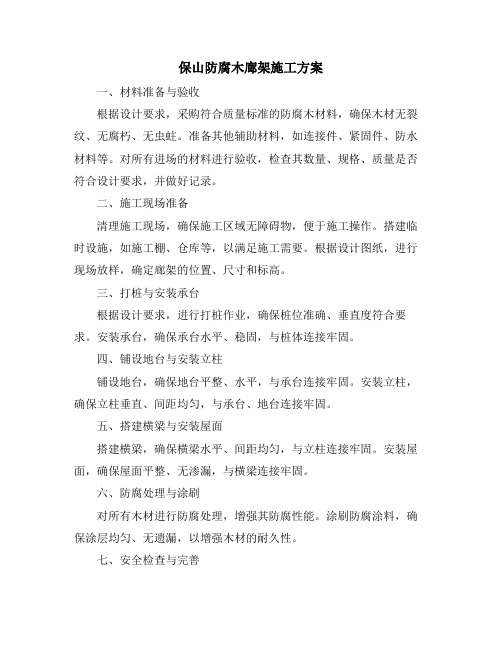 保山防腐木廊架施工方案

一、材料准备与验收

根据设计要求，采购符合质量标准的防腐木材料，确保木材无裂纹、无腐朽、无虫蛀。准备其他辅助材料，如连接件、紧固件、防水材料等。对所有进场的材料进行验收，检查其数量、规格、质量是否符合设计要求，并做好记录。

二、施工现场准备

清理施工现场，确保施工区域无障碍物，便于施工操作。搭建临时设施，如施工棚、仓库等，以满足施工需要。根据设计图纸，进行现场放样，确定廊架的位置、尺寸和标高。

三、打桩与安装承台

根据设计要求，进行打桩作业，确保桩位准确、垂直度符合要求。安装承台，确保承台水平、稳固，与桩体连接牢固。

四、铺设地台与安装立柱

铺设地台，确保地台平整、水平，与承台连接牢固。安装立柱，确保立柱垂直、间距均匀，与承台、地台连接牢固。

五、搭建横梁与安装屋面

搭建横梁，确保横梁水平、间距均匀，与立柱连接牢固。安装屋面，确保屋面平整、无渗漏，与横梁连接牢固。

六、防腐处理与涂刷

对所有木材进行防腐处理，增强其防腐性能。涂刷防腐涂料，确保涂层均匀、无遗漏，以增强木材的耐久性。

七、安全检查与完善